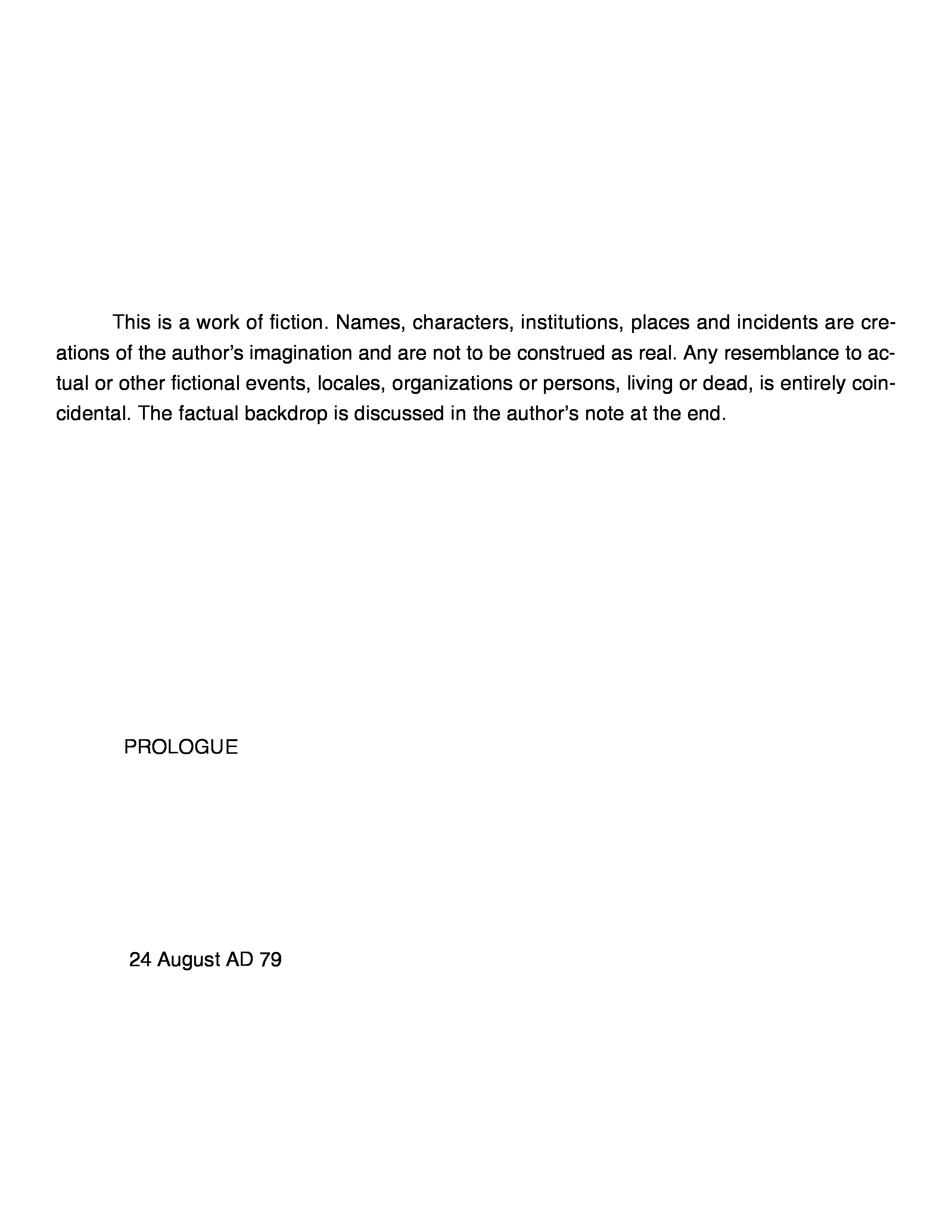 This is a work of fiction. Names, characters, institutions, places and incidents are creations of the author’s imagination and are not to be construed as real. Any resemblance to actual or other fictional events, locales, organizations or persons, living or dead, is entirely coincidental. The factual backdrop is discussed in the author’s note at the end.

PROLOGUE

24 August AD 79